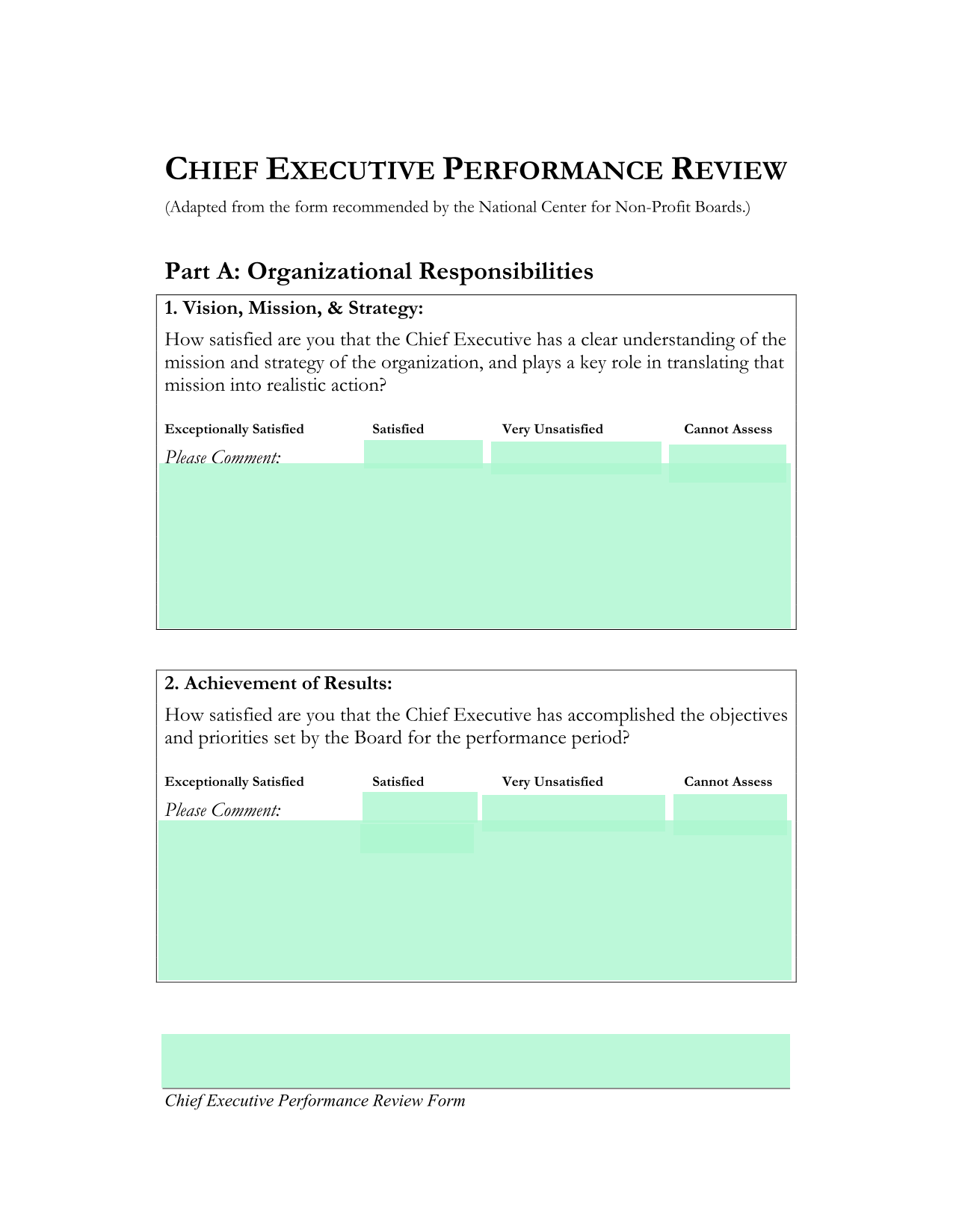 CHIEF EXECUTIVE PERFORMANCE REVIEW

(Adapted from the form recommended by the National Center for Non-Profit Boards.)

Part A: Organizational Responsibilities

1. Vision, Mission, & Strategy:

How satisfied are you that the Chief Executive has a clear understanding of the mission and strategy of the organization, and plays a key role in translating that mission into realistic action?

Exceptionally Satisfied Satisfied Very Unsatisfied Cannot Assess

Please Comment:

2. Achievement of Results:

How satisfied are you that the Chief Executive has accomplished the objectives and priorities set by the Board for the performance period?

Exceptionally Satisfied Satisfied Very Unsatisfied Cannot Assess

Please Comment:

Chief Executive Performance Review Form